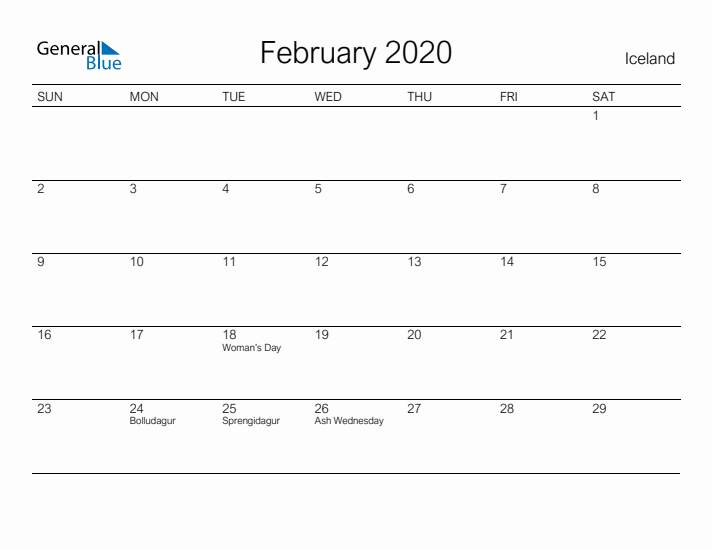 General Blue

February 2020

Iceland

| SUN | MON | TUE | WED | THU | FRI | SAT |
|---|---|---|---|---|---|---|
| | | | | | | 1 |
| 2 | 3 | 4 | 5 | 6 | 7 | 8 |
| 9 | 10 | 11 | 12 | 13 | 14 | 15 |
| 16 | 17 | 18 Woman's Day | 19 | 20 | 21 | 22 |
| 23 | 24 Bolludagur | 25 Sprengidagur | 26 Ash Wednesday | 27 | 28 | 29 |